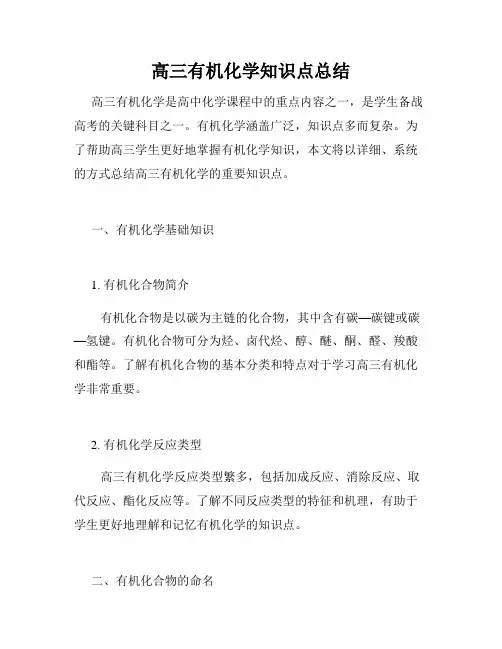 高三有机化学知识点总结

高三有机化学是高中化学课程中的重点内容之一，是学生备战高考的关键科目之一。有机化学涵盖广泛，知识点多而复杂。为了帮助高三学生更好地掌握有机化学知识，本文将以详细、系统的方式总结高三有机化学的重要知识点。

一、有机化学基础知识

1. 有机化合物简介

有机化合物是以碳为主链的化合物，其中含有碳—碳键或碳—氢键。有机化合物可分为烃、卤代烃、醇、醚、酮、醛、羧酸和酯等。了解有机化合物的基本分类和特点对于学习高三有机化学非常重要。

2. 有机化学反应类型

高三有机化学反应类型繁多，包括加成反应、消除反应、取代反应、酯化反应等。了解不同反应类型的特征和机理，有助于学生更好地理解和记忆有机化学的知识点。

二、有机化合物的命名